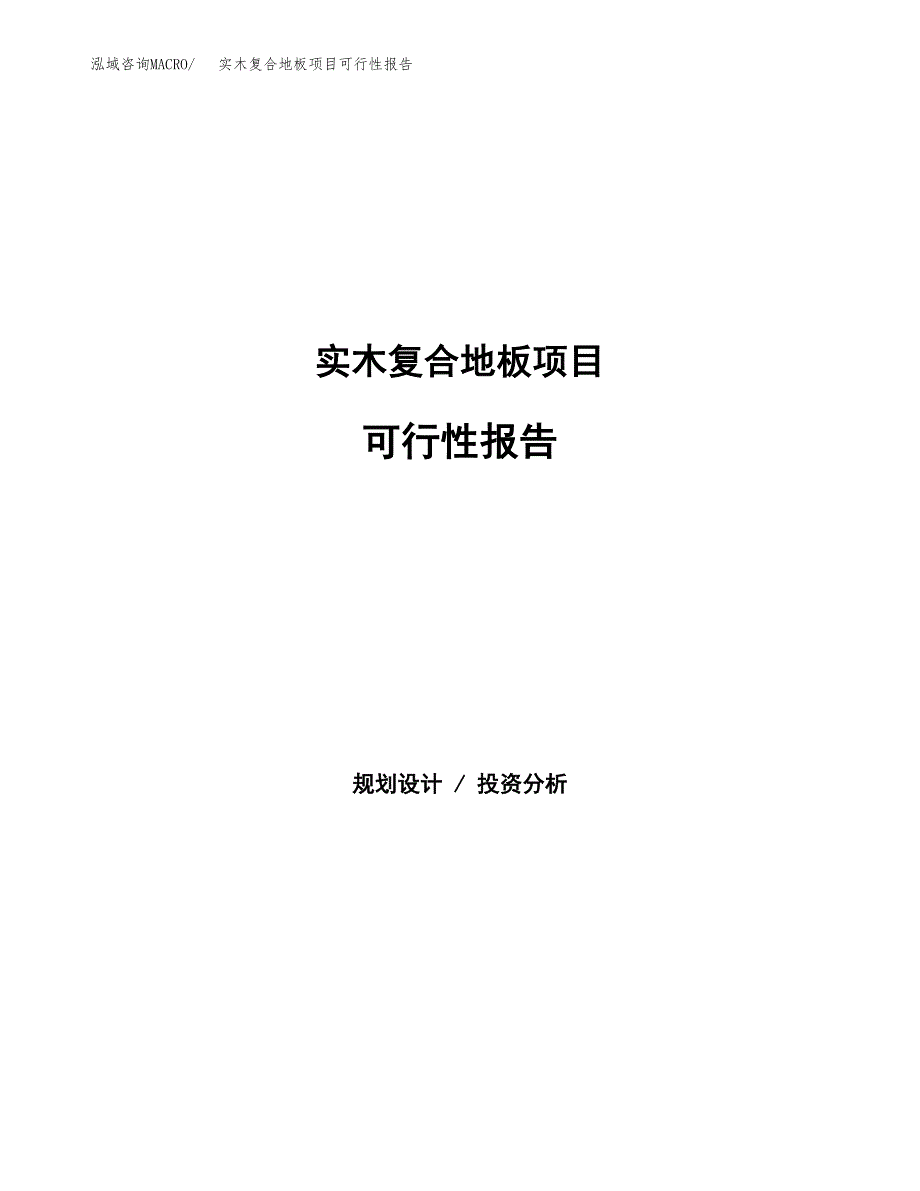 泓域咨询MACRO/　实木复合地板项目可行性报告

实木复合地板项目

可行性报告

规划设计 / 投资分析